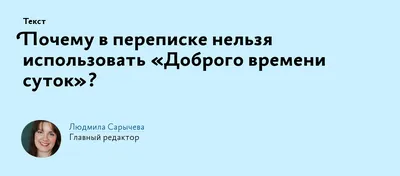 Текст

Почему в переписке нельзя использовать «Доброго времени суток»?

Людмила Сарычева
Главный редактор